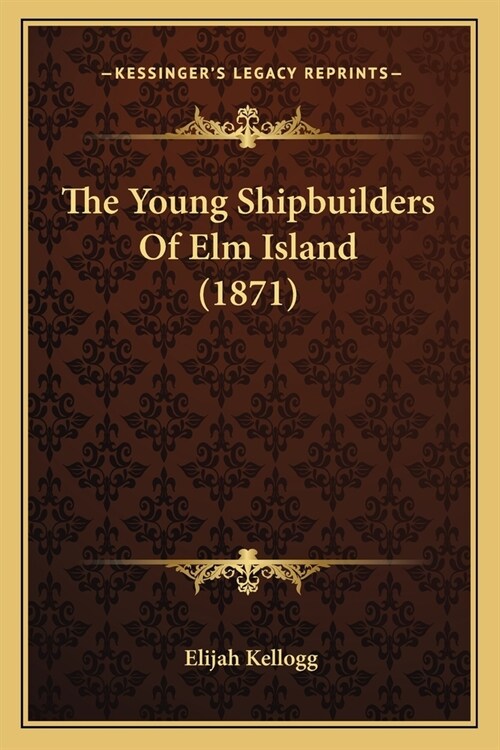 —KESSINGER'S LEGACY REPRINTS—

The Young Shipbuilders Of Elm Island (1871)

Elijah Kellogg